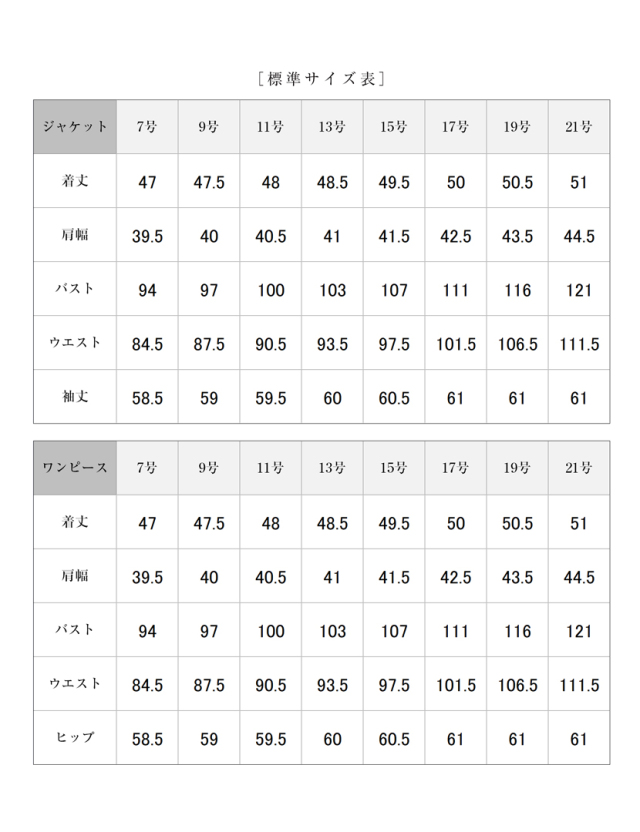 ［標準サイズ表］

| ジャケット | 7号 | 9号 | 11号 | 13号 | 15号 | 17号 | 19号 | 21号 |
|---|---|---|---|---|---|---|---|---|
| 着丈 | 47 | 47.5 | 48 | 48.5 | 49.5 | 50 | 50.5 | 51 |
| 肩幅 | 39.5 | 40 | 40.5 | 41 | 41.5 | 42.5 | 43.5 | 44.5 |
| バスト | 94 | 97 | 100 | 103 | 107 | 111 | 116 | 121 |
| ウエスト | 84.5 | 87.5 | 90.5 | 93.5 | 97.5 | 101.5 | 106.5 | 111.5 |
| 袖丈 | 58.5 | 59 | 59.5 | 60 | 60.5 | 61 | 61 | 61 |

| ワンピース | 7号 | 9号 | 11号 | 13号 | 15号 | 17号 | 19号 | 21号 |
|---|---|---|---|---|---|---|---|---|
| 着丈 | 47 | 47.5 | 48 | 48.5 | 49.5 | 50 | 50.5 | 51 |
| 肩幅 | 39.5 | 40 | 40.5 | 41 | 41.5 | 42.5 | 43.5 | 44.5 |
| バスト | 94 | 97 | 100 | 103 | 107 | 111 | 116 | 121 |
| ウエスト | 84.5 | 87.5 | 90.5 | 93.5 | 97.5 | 101.5 | 106.5 | 111.5 |
| ヒップ | 58.5 | 59 | 59.5 | 60 | 60.5 | 61 | 61 | 61 |